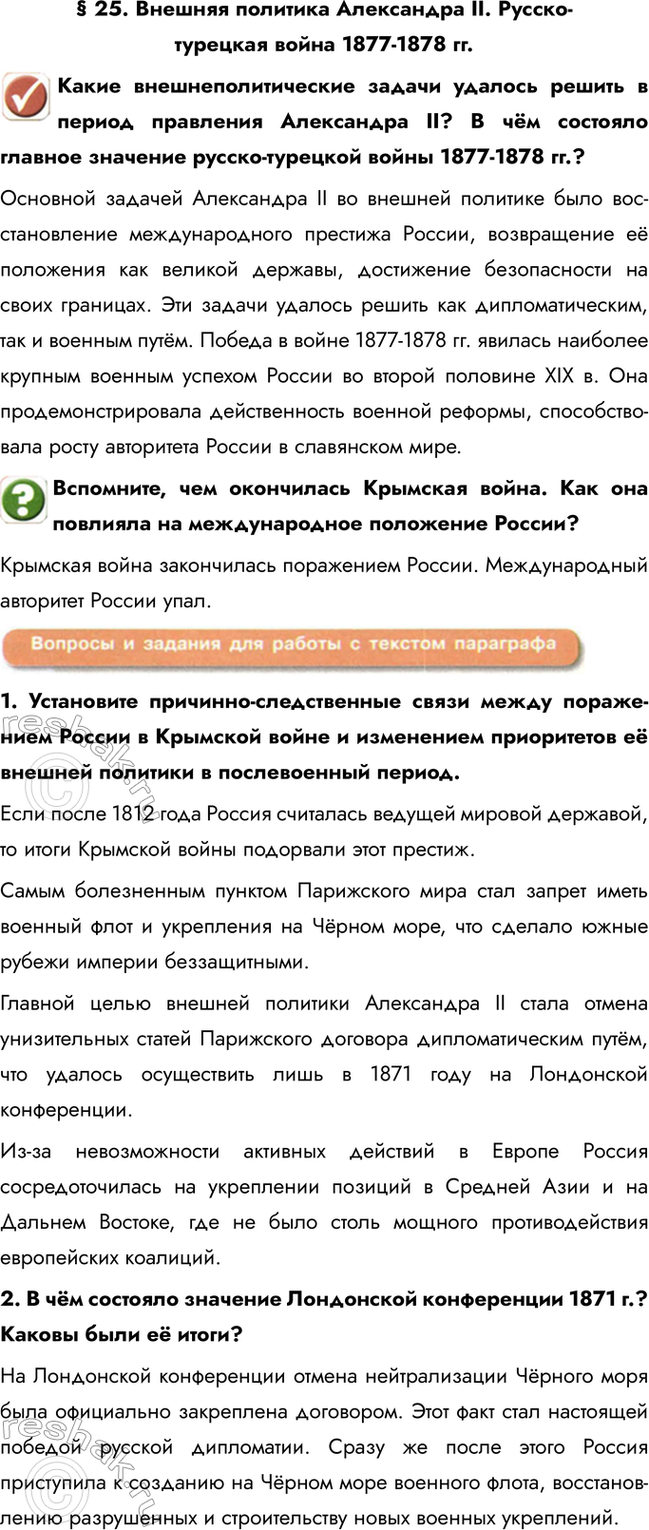 § 25. Внешняя политика Александра II. Русско-турецкая война 1877-1878 гг.

Какие внешнеполитические задачи удалось решить в период правления Александра II? В чём состояло главное значение русско-турецкой войны 1877-1878 гг.?

Основной задачей Александра II во внешней политике было восстановление международного престижа России, возвращение её положения как великой державы, достижение безопасности на своих границах. Эти задачи удалось решить как дипломатическим, так и военным путём. Победа в войне 1877-1878 гг. явилась наиболее крупным военным успехом России во второй половине XIX в. Она продемонстрировала действенность военной реформы, способствовала росту авторитета России в славянском мире.

Вспомните, чем окончилась Крымская война. Как она повлияла на международное положение России?

Крымская война закончилась поражением России. Международный авторитет России упал.

Вопросы и задания для работы с текстом параграфа

1. Установите причинно-следственные связи между поражением России в Крымской войне и изменением приоритетов её внешней политики в послевоенный период.

Если после 1812 года Россия считалась ведущей мировой державой, то итоги Крымской войны подорвали этот престиж.

Самым болезненным пунктом Парижского мира стал запрет иметь военный флот и укрепления на Чёрном море, что сделало южные рубежи империи беззащитными.

Главной целью внешней политики Александра II стала отмена унизительных статей Парижского договора дипломатическим путём, что удалось осуществить лишь в 1871 году на Лондонской конференции.

Из-за невозможности активных действий в Европе Россия сосредоточилась на укреплении позиций в Средней Азии и на Дальнем Востоке, где не было столь мощного противодействия европейских коалиций.

2. В чём состояло значение Лондонской конференции 1871 г.? Каковы были её итоги?

На Лондонской конференции отмена нейтрализации Чёрного моря была официально закреплена договором. Этот факт стал настоящей победой русской дипломатии. Сразу же после этого Россия приступила к созданию на Чёрном море военного флота, восстановлению разрушенных и строительству новых военных укреплений.

reshak.ru
reshak.ru